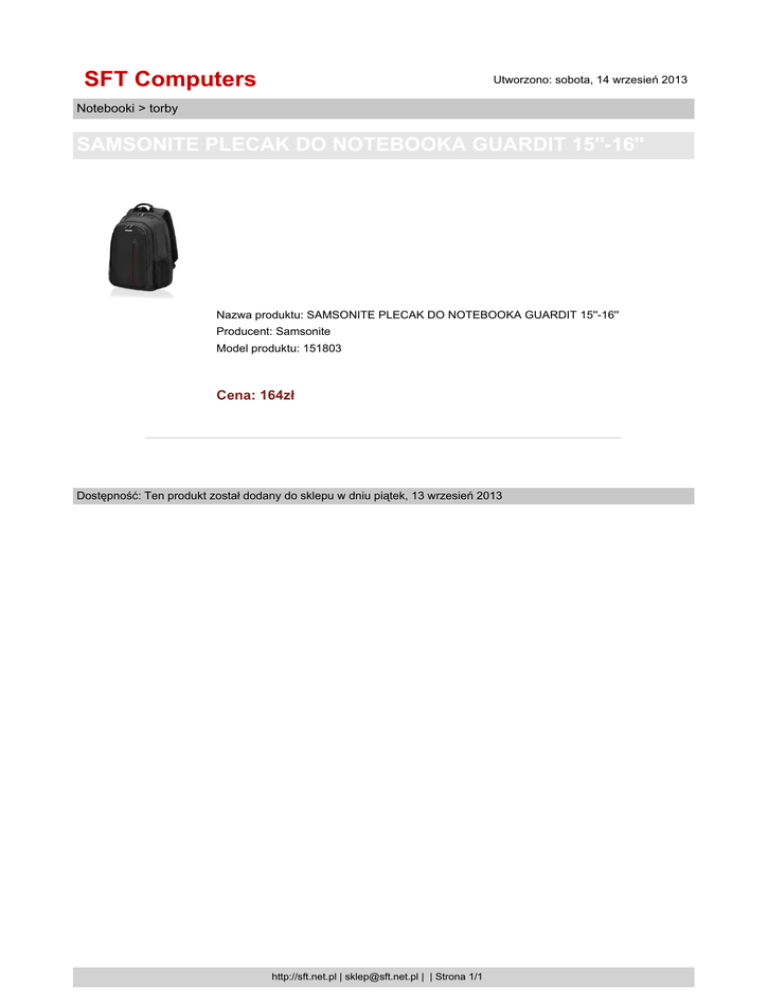 SFT Computers

Utworzono: sobota, 14 wrzesień 2013

Notebooki > torby

SAMSONITE PLECAK DO NOTEBOOKA GUARDIT 15"-16"

Nazwa produktu: SAMSONITE PLECAK DO NOTEBOOKA GUARDIT 15"-16"
Producent: Samsonite
Model produktu: 151803

Cena: 164zł

Dostępność: Ten produkt został dodany do sklepu w dniu piątek, 13 wrzesień 2013

http://sft.net.pl | sklep@sft.net.pl | | Strona 1/1